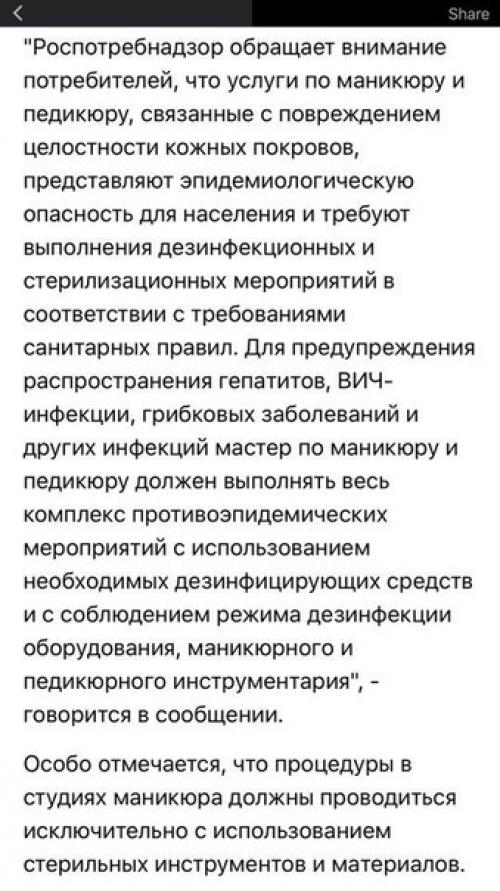 Share

"Роспотребнадзор обращает внимание потребителей, что услуги по маникюру и педикюру, связанные с повреждением целостности кожных покровов, представляют эпидемиологическую опасность для населения и требуют выполнения дезинфекционных и стерилизационных мероприятий в соответствии с требованиями санитарных правил. Для предупреждения распространения гепатитов, ВИЧ-инфекции, грибковых заболеваний и других инфекций мастер по маникюру и педикюру должен выполнять весь комплекс противоэпидемических мероприятий с использованием необходимых дезинфицирующих средств и с соблюдением режима дезинфекции оборудования, маникюрного и педикюрного инструментария", - говорится в сообщении.

Особо отмечается, что процедуры в студиях маникюра должны проводиться исключительно с использованием стерильных инструментов и материалов.